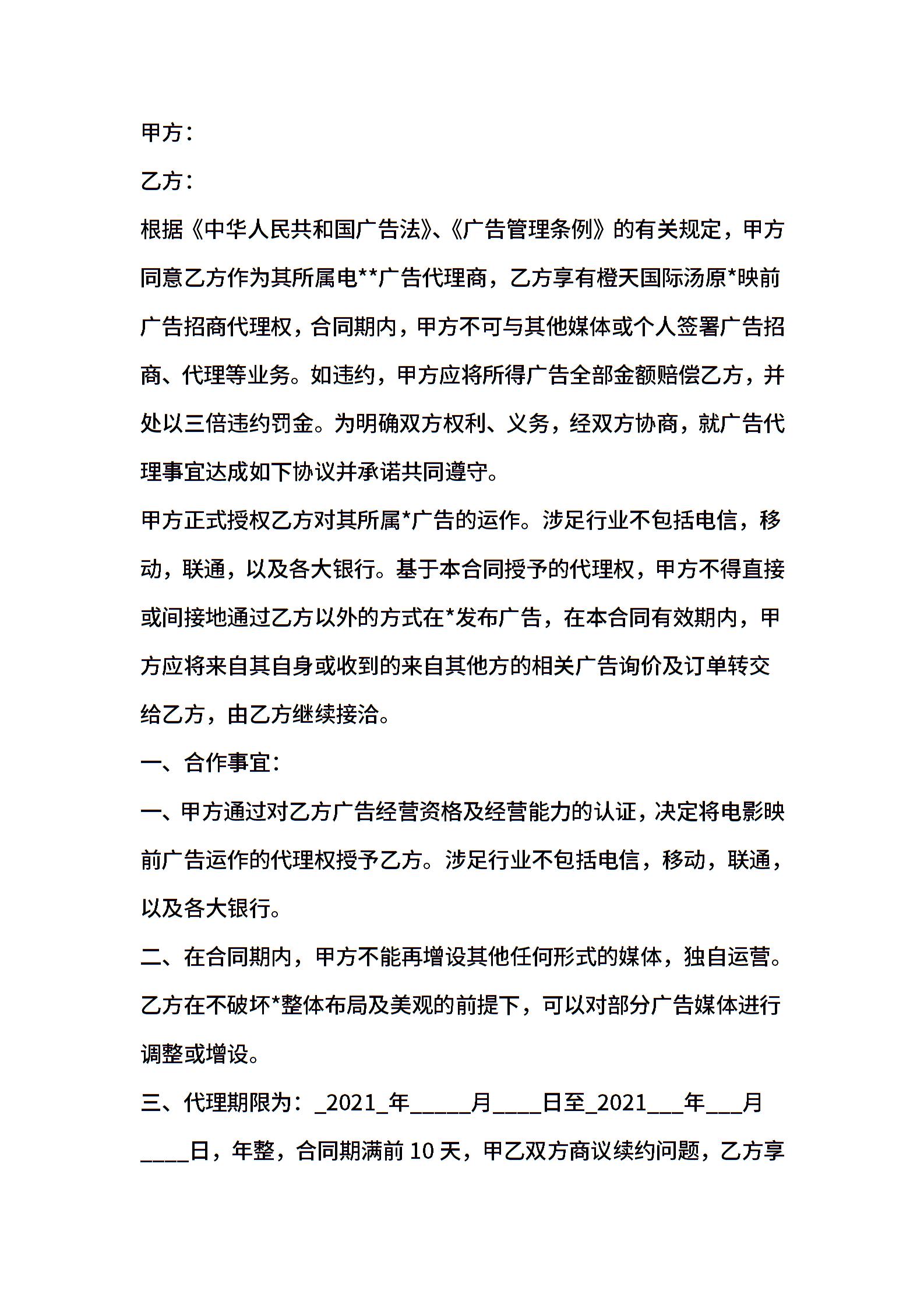 甲方：

乙方：

根据《中华人民共和国广告法》、《广告管理条例》的有关规定，甲方同意乙方作为其所属电**广告代理商，乙方享有橙天国际汤原*映前广告招商代理权，合同期内，甲方不可与其他媒体或个人签署广告招商、代理等业务。如违约，甲方应将所得广告全部金额赔偿乙方，并处以三倍违约罚金。为明确双方权利、义务，经双方协商，就广告代理事宜达成如下协议并承诺共同遵守。

甲方正式授权乙方对其所属*广告的运作。涉足行业不包括电信，移动，联通，以及各大银行。基于本合同授予的代理权，甲方不得直接或间接地通过乙方以外的方式在*发布广告，在本合同有效期内，甲方应将来自其自身或收到的来自其他方的相关广告询价及订单转交给乙方，由乙方继续接洽。

一、合作事宜：

一、甲方通过对乙方广告经营资格及经营能力的认证，决定将电影映前广告运作的代理权授予乙方。涉足行业不包括电信，移动，联通，以及各大银行。

二、在合同期内，甲方不能再增设其他任何形式的媒体，独自运营。乙方在不破坏*整体布局及美观的前提下，可以对部分广告媒体进行调整或增设。

三、代理期限为：_2021_年_____月____日至_2021___年___月____日，年整，合同期满前 10 天，甲乙双方商议续约问题，乙方享